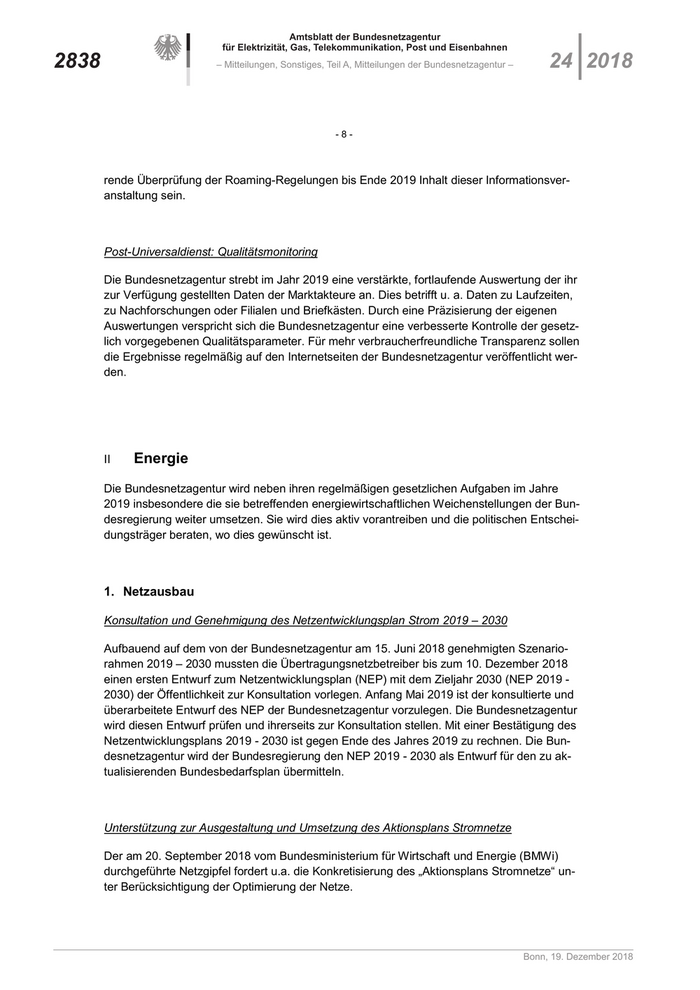 2838

Amtsblatt der Bundesnetzagentur für Elektrizität, Gas, Telekommunikation, Post und Eisenbahnen

– Mitteilungen, Sonstiges, Teil A, Mitteilungen der Bundesnetzagentur –

24 2018

- 8 -

rende Überprüfung der Roaming-Regelungen bis Ende 2019 Inhalt dieser Informationsveranstaltung sein.

Post-Universaldienst: Qualitätsmonitoring

Die Bundesnetzagentur strebt im Jahr 2019 eine verstärkte, fortlaufende Auswertung der ihr zur Verfügung gestellten Daten der Marktakteure an. Dies betrifft u. a. Daten zu Laufzeiten, zu Nachforschungen oder Filialen und Briefkästen. Durch eine Präzisierung der eigenen Auswertungen verspricht sich die Bundesnetzagentur eine verbesserte Kontrolle der gesetzlich vorgegebenen Qualitätsparameter. Für mehr verbraucherfreundliche Transparenz sollen die Ergebnisse regelmäßig auf den Internetseiten der Bundesnetzagentur veröffentlicht werden.

II Energie

Die Bundesnetzagentur wird neben ihren regelmäßigen gesetzlichen Aufgaben im Jahre 2019 insbesondere die sie betreffenden energiewirtschaftlichen Weichenstellungen der Bundesregierung weiter umsetzen. Sie wird dies aktiv vorantreiben und die politischen Entscheidungsträger beraten, wo dies gewünscht ist.

1. Netzausbau

Konsultation und Genehmigung des Netzentwicklungsplan Strom 2019 – 2030

Aufbauend auf dem von der Bundesnetzagentur am 15. Juni 2018 genehmigten Szenariorahmen 2019 – 2030 mussten die Übertragungsnetzbetreiber bis zum 10. Dezember 2018 einen ersten Entwurf zum Netzentwicklungsplan (NEP) mit dem Zieljahr 2030 (NEP 2019 - 2030) der Öffentlichkeit zur Konsultation vorlegen. Anfang Mai 2019 ist der konsultierte und überarbeitete Entwurf des NEP der Bundesnetzagentur vorzulegen. Die Bundesnetzagentur wird diesen Entwurf prüfen und ihrerseits zur Konsultation stellen. Mit einer Bestätigung des Netzentwicklungsplans 2019 - 2030 ist gegen Ende des Jahres 2019 zu rechnen. Die Bundesnetzagentur wird der Bundesregierung den NEP 2019 - 2030 als Entwurf für den zu aktualisierenden Bundesbedarfsplan übermitteln.

Unterstützung zur Ausgestaltung und Umsetzung des Aktionsplans Stromnetze

Der am 20. September 2018 vom Bundesministerium für Wirtschaft und Energie (BMWi) durchgeführte Netzgipfel fordert u.a. die Konkretisierung des „Aktionsplans Stromnetze“ unter Berücksichtigung der Optimierung der Netze.

Bonn, 19. Dezember 2018